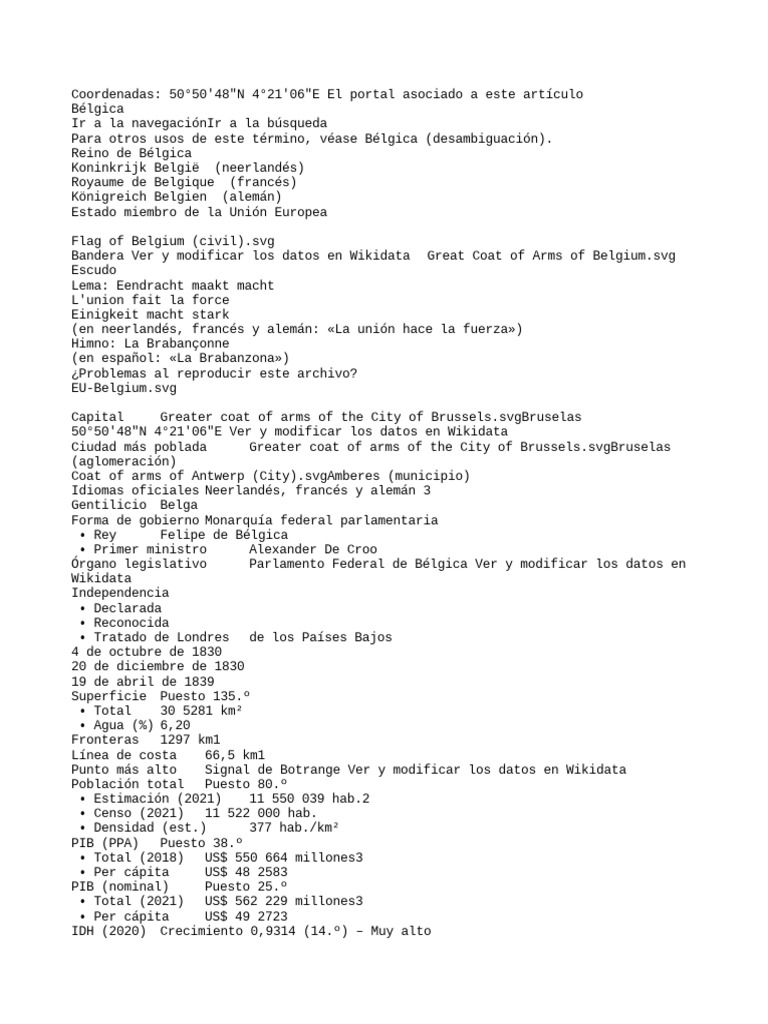 Coordenadas: 50°50'48"N 4°21'06"E El portal asociado a este artículo
Bélgica
Ir a la navegaciónIr a la búsqueda
Para otros usos de este término, véase Bélgica (desambiguación).
Reino de Bélgica
Koninkrijk België (neerlandés)
Royaume de Belgique (francés)
Königreich Belgien (alemán)
Estado miembro de la Unión Europea

Flag of Belgium (civil).svg
Bandera Ver y modificar los datos en Wikidata Great Coat of Arms of Belgium.svg
Escudo
Lema: Eendracht maakt macht
L'union fait la force
Einigkeit macht stark
(en neerlandés, francés y alemán: «La unión hace la fuerza»)
Himno: La Brabançonne
(en español: «La Brabanzona»)
¿Problemas al reproducir este archivo?
EU-Belgium.svg

Capital Greater coat of arms of the City of Brussels.svgBruselas
50°50'48"N 4°21'06"E Ver y modificar los datos en Wikidata
Ciudad más poblada Greater coat of arms of the City of Brussels.svgBruselas (aglomeración)
Coat of arms of Antwerp (City).svgAmberes (municipio)
Idiomas oficiales Neerlandés, francés y alemán 3
Gentilicio Belga
Forma de gobierno Monarquía federal parlamentaria
• Rey Felipe de Bélgica
• Primer ministro Alexander De Croo
Órgano legislativo Parlamento Federal de Bélgica Ver y modificar los datos en Wikidata
Independencia
• Declarada
• Reconocida
• Tratado de Londres de los Países Bajos
4 de octubre de 1830
20 de diciembre de 1830
19 de abril de 1839
Superficie Puesto 135.º
• Total 30 5281 km²
• Agua (%) 6,20
Fronteras 1297 km1
Línea de costa 66,5 km1
Punto más alto Signal de Botrange Ver y modificar los datos en Wikidata
Población total Puesto 80.º
• Estimación (2021) 11 550 039 hab.2
• Censo (2021) 11 522 000 hab.
• Densidad (est.) 377 hab./km²
PIB (PPA) Puesto 38.º
• Total (2018) US$ 550 664 millones3
• Per cápita US$ 48 2583
PIB (nominal) Puesto 25.º
• Total (2021) US$ 562 229 millones3
• Per cápita US$ 49 2723
IDH (2020) Crecimiento 0,9314 (14.º) – Muy alto